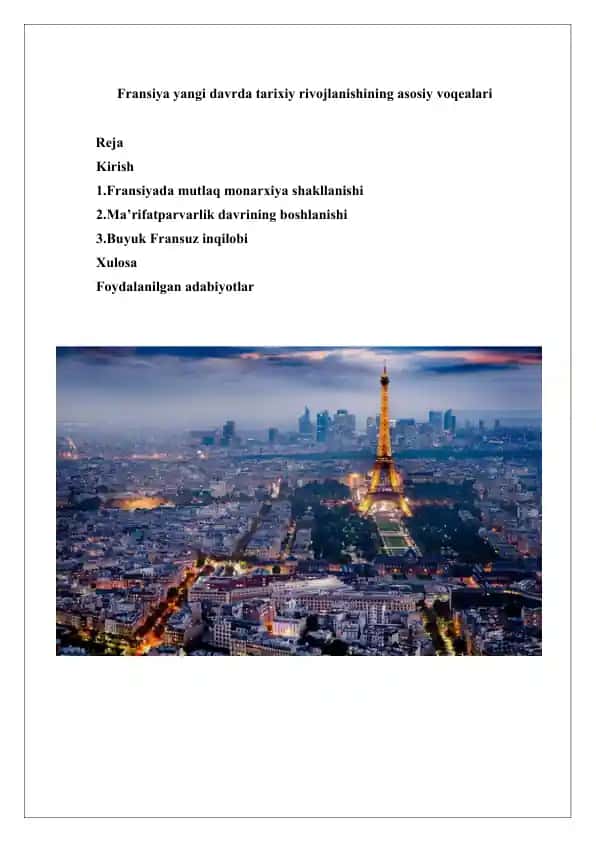 Fransiya yangi davrda tarixiy rivojlanishining asosiy voqealari

Reja
Kirish
1.Fransiyada mutlaq monarxiya shakllanishi
2.Ma'rifatparvarlik davrining boshlanishi
3.Buyuk Fransuz inqilobi
Xulosa
Foydalanilgan adabiyotlar